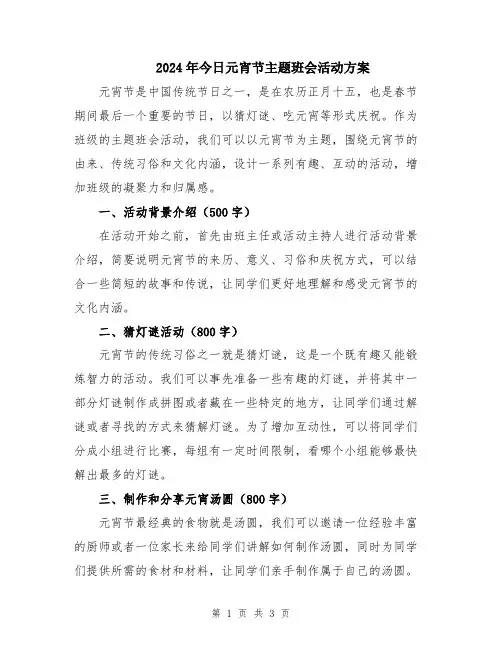 2024年今日元宵节主题班会活动方案

元宵节是中国传统节日之一，是在农历正月十五，也是春节期间最后一个重要的节日，以猜灯谜、吃元宵等形式庆祝。作为班级的主题班会活动，我们可以以元宵节为主题，围绕元宵节的由来、传统习俗和文化内涵，设计一系列有趣、互动的活动，增加班级的凝聚力和归属感。

一、活动背景介绍（500字）

在活动开始之前，首先由班主任或活动主持人进行活动背景介绍，简要说明元宵节的来历、意义、习俗和庆祝方式，可以结合一些简短的故事和传说，让同学们更好地理解和感受元宵节的文化内涵。

二、猜灯谜活动（800字）

元宵节的传统习俗之一就是猜灯谜，这是一个既有趣又能锻炼智力的活动。我们可以事先准备一些有趣的灯谜，并将其中一部分灯谜制作成拼图或者藏在一些特定的地方，让同学们通过解谜或者寻找的方式来猜解灯谜。为了增加互动性，可以将同学们分成小组进行比赛，每组有一定时间限制，看哪个小组能够最快解出最多的灯谜。

三、制作和分享元宵汤圆（800字）

元宵节最经典的食物就是汤圆，我们可以邀请一位经验丰富的厨师或者一位家长来给同学们讲解如何制作汤圆，同时为同学们提供所需的食材和材料，让同学们亲手制作属于自己的汤圆。

第 1 页 共 3 页